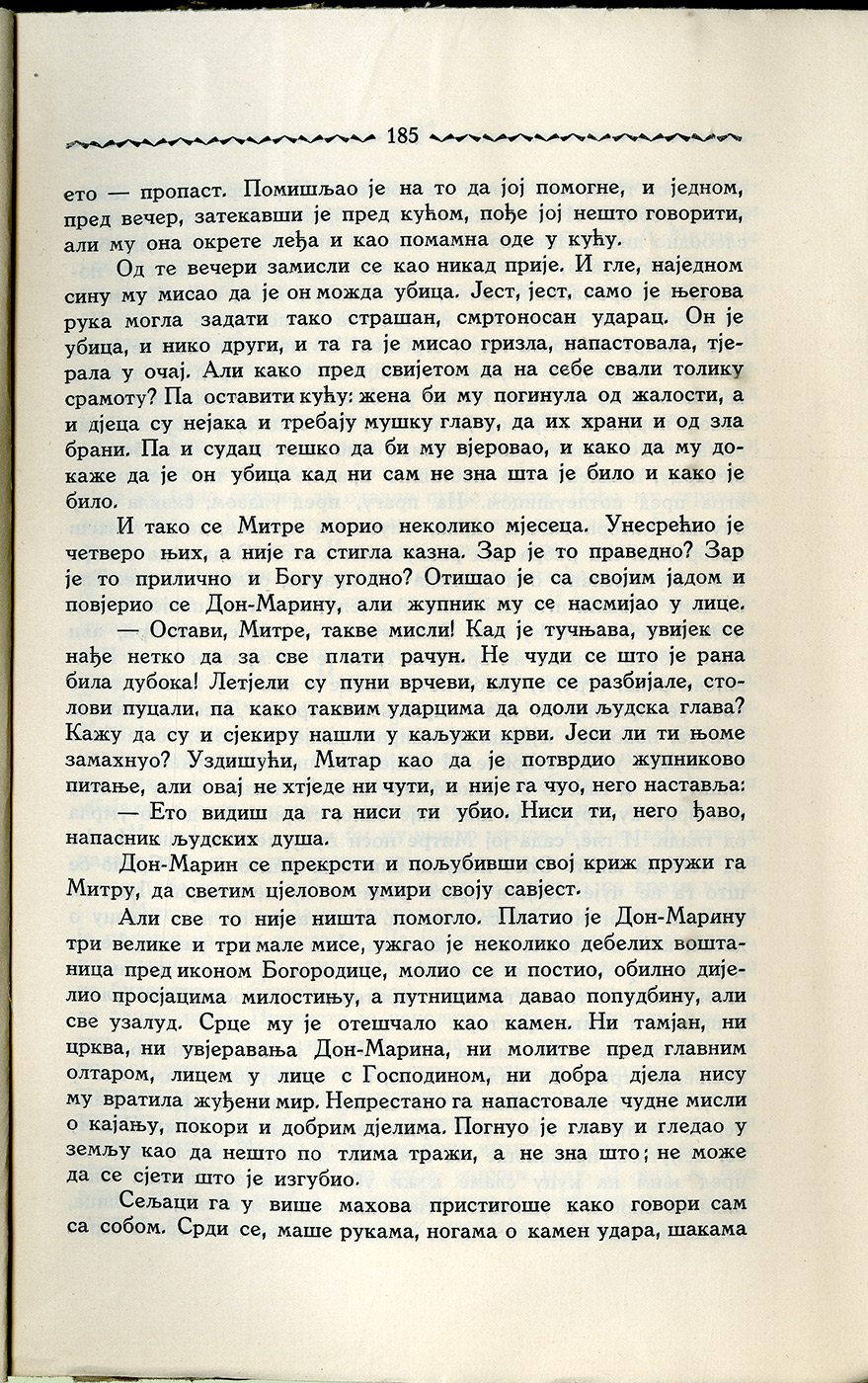 185

ето — пропаст. Помишљао је на то да јој помогне, и једном, пред вечер, затекавши је пред кућом, пође јој нешто говорити, али му она окрете леђа и као помамна оде у кућу.

Од те вечери замисли се као никад прије. И гле, наједном сину му мисао да је он можда убица. Јест, јест, само је његова рука могла задати тако страшан, смртоносан ударац. Он је убица, и нико други, и та га је мисао гризла, напастовала, тјерала у очај. Али како пред свијетом да на себе свали толику срамоту? Па оставити кућу: жена би му погинула од жалости, а и дјеца су нејака и требају мушку главу, да их храни и од зла брани. Па и судац тешко да би му вјеровао, и како да му докаже да је он убица кад ни сам не зна шта је било и како је било.

И тако се Митре морио неколико мјесеца. Унесрећио је четверо њих, а није га стигла казна. Зар је то праведно? Зар је то прилично и Богу угодно? Отишао је са својим јадом и повјерио се Дон-Марину, али жупник му се насмијао у лице.

— Остави, Митре, такве мисли! Кад је тучњава, увијек се нађе нетко да за све плати рачун. Не чуди се што је рана била дубока! Летјели су пуни врчеви, клупе се разбијале, столови пуцали, па како таквим ударцима да одоли људска глава? Кажу да су и сјекиру нашли у каљужи крви. Јеси ли ти њоме замахнуо? Уздишући, Митар као да је потврдио жупниково питање, али овај не хтједе ни чути, и није га чуо, него наставља:

— Ето видиш да га ниси ти убио. Ниси ти, него ђаво, напасник људских душа.

Дон-Марин се прекрсти и пољубивши свој криж пружи га Митру, да светим цјеловом умири своју савјест.

Али све то није ништа помогло. Платио је Дон-Марину три велике и три мале мисе, ужгао је неколико дебелих воштаница пред иконом Богородице, молио се и постио, обилно дијелио просјацима милостињу, а путницима давао попудбину, али све узалуд. Срце му је отешчало као камен. Ни тамјан, ни црква, ни увјеравања Дон-Марина, ни молитве пред главним олтаром, лицем у лице с Господином, ни добра дјела нису му вратила жуђени мир. Непрестано га напастовале чудне мисли о кајању, покори и добрим дјелима. Погнуо је главу и гледао у земљу као да нешто по тлима тражи, а не зна што; не може да се сјети што је изгубио.

Сељаци га у више махова пристигоше како говори сам са собом. Срди се, маше рукама, ногама о камен удара, шакама